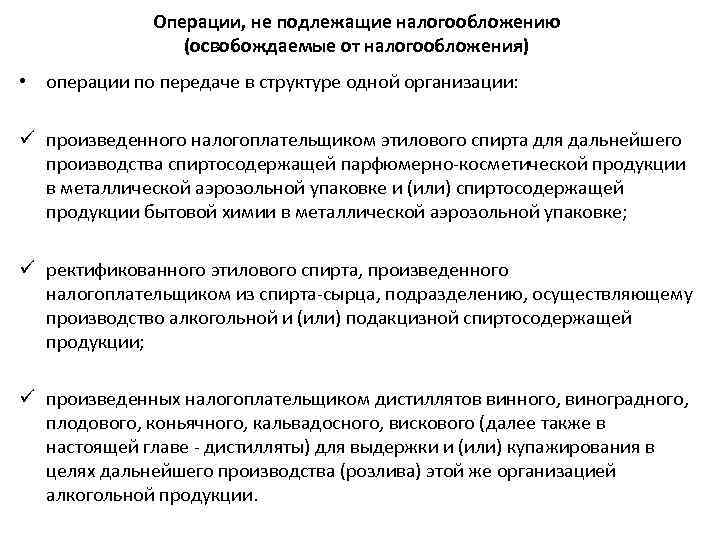 Операции, не подлежащие налогообложению
(освобождаемые от налогообложения)

• операции по передаче в структуре одной организации:

✓ произведенного налогоплательщиком этилового спирта для дальнейшего производства спиртосодержащей парфюмерно-косметической продукции в металлической аэрозольной упаковке и (или) спиртосодержащей продукции бытовой химии в металлической аэрозольной упаковке;

✓ ректификованного этилового спирта, произведенного налогоплательщиком из спирта-сырца, подразделению, осуществляющему производство алкогольной и (или) подакцизной спиртосодержащей продукции;

✓ произведенных налогоплательщиком дистиллятов винного, виноградного, плодового, коньячного, кальвадосного, вискового (далее также в настоящей главе - дистилляты) для выдержки и (или) купажирования в целях дальнейшего производства (розлива) этой же организацией алкогольной продукции.